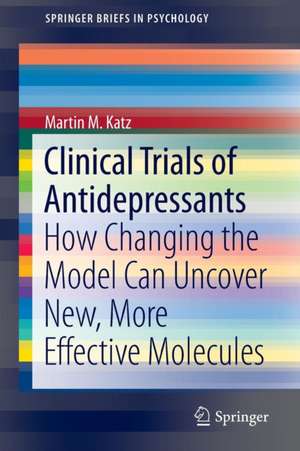 SPRINGER BRIEFS IN PSYCHOLOGY

Martin M. Katz

Clinical Trials of Antidepressants

How Changing the Model Can Uncover New, More Effective Molecules

Springer